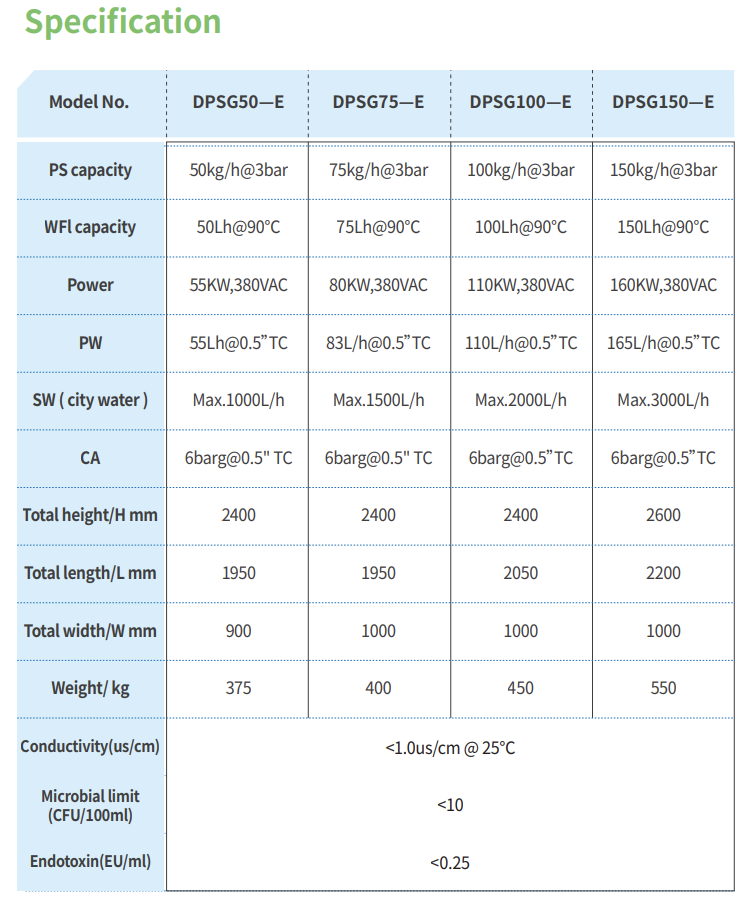 Specification

| Model No. | DPSG50—E | DPSG75—E | DPSG100—E | DPSG150—E |
|---|---|---|---|---|
| PS capacity | 50kg/h@3bar | 75kg/h@3bar | 100kg/h@3bar | 150kg/h@3bar |
| WFl capacity | 50Lh@90°C | 75Lh@90°C | 100Lh@90°C | 150Lh@90°C |
| Power | 55KW,380VAC | 80KW,380VAC | 110KW,380VAC | 160KW,380VAC |
| PW | 55Lh@0.5”TC | 83L/h@0.5”TC | 110L/h@0.5”TC | 165L/h@0.5”TC |
| SW ( city water ) | Max.1000L/h | Max.1500L/h | Max.2000L/h | Max.3000L/h |
| CA | 6barg@0.5" TC | 6barg@0.5" TC | 6barg@0.5”TC | 6barg@0.5”TC |
| Total height/H mm | 2400 | 2400 | 2400 | 2600 |
| Total length/L mm | 1950 | 1950 | 2050 | 2200 |
| Total width/W mm | 900 | 1000 | 1000 | 1000 |
| Weight/ kg | 375 | 400 | 450 | 550 |
| Conductivity(us/cm) | <1.0us/cm @ 25°C | | | |
| Microbial limit (CFU/100ml) | <10 | | | |
| Endotoxin(EU/ml) | <0.25 | | | |